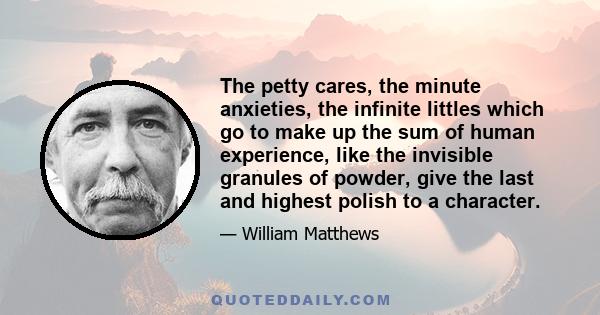 The petty cares, the minute anxieties, the infinite littles which go to make up the sum of human experience, like the invisible granules of powder, give the last and highest polish to a character.

— William Matthews

QUOTEDDAILY.COM